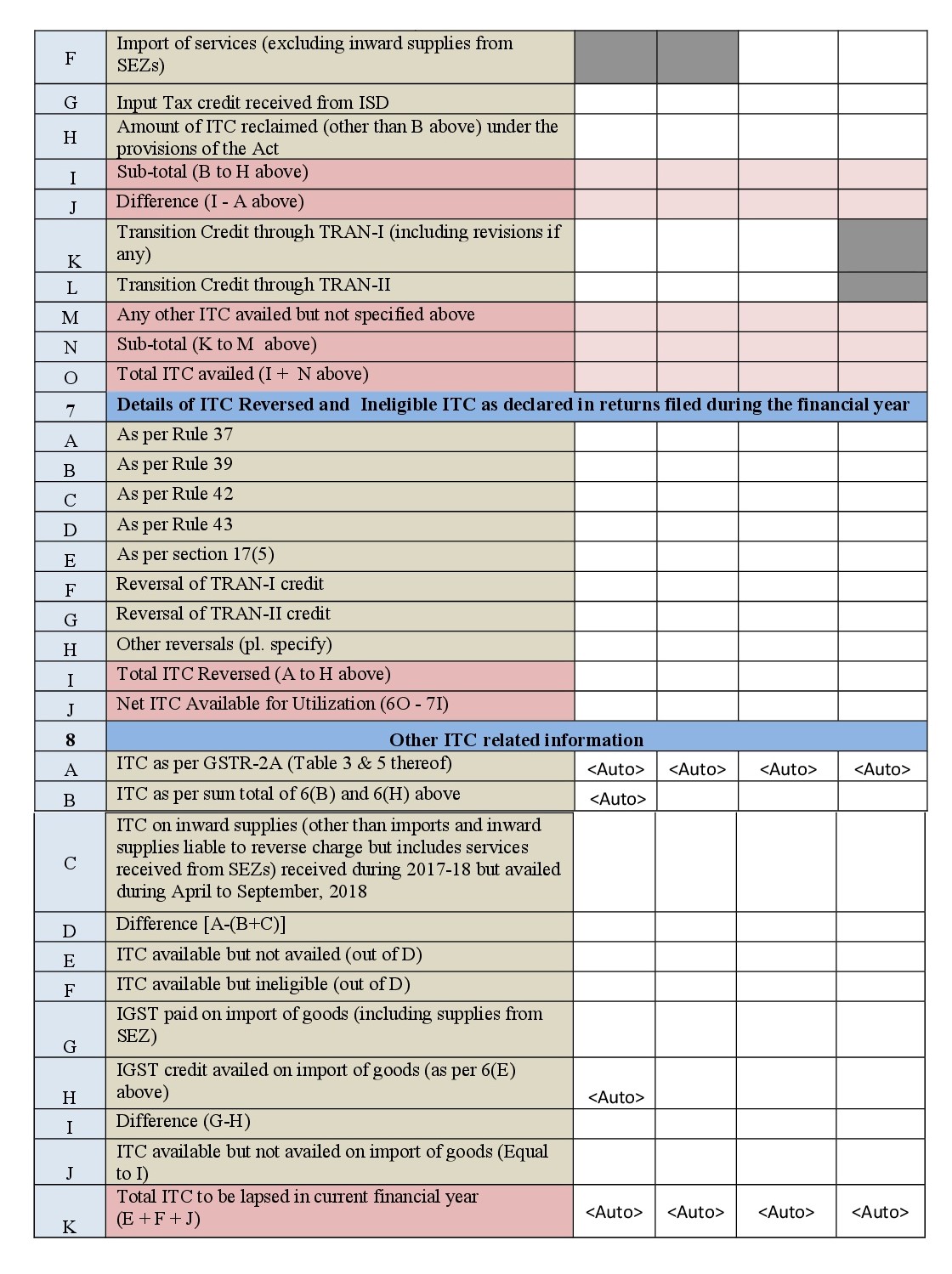 | | | | | | |
|---|---|---|---|---|---|
| F | Import of services (excluding inward supplies from SEZs) | | | | |
| G | Input Tax credit received from ISD | | | | |
| H | Amount of ITC reclaimed (other than B above) under the provisions of the Act | | | | |
| I | Sub-total (B to H above) | | | | |
| J | Difference (I - A above) | | | | |
| K | Transition Credit through TRAN-I (including revisions if any) | | | | |
| L | Transition Credit through TRAN-II | | | | |
| M | Any other ITC availed but not specified above | | | | |
| N | Sub-total (K to M above) | | | | |
| O | Total ITC availed (I + N above) | | | | |
| 7 | Details of ITC Reversed and Ineligible ITC as declared in returns filed during the financial year | | | | |
| A | As per Rule 37 | | | | |
| B | As per Rule 39 | | | | |
| C | As per Rule 42 | | | | |
| D | As per Rule 43 | | | | |
| E | As per section 17(5) | | | | |
| F | Reversal of TRAN-I credit | | | | |
| G | Reversal of TRAN-II credit | | | | |
| H | Other reversals (pl. specify) | | | | |
| I | Total ITC Reversed (A to H above) | | | | |
| J | Net ITC Available for Utilization (6O - 7I) | | | | |
| 8 | Other ITC related information | | | | |
| A | ITC as per GSTR-2A (Table 3 & 5 thereof) | <Auto> | <Auto> | <Auto> | <Auto> |
| B | ITC as per sum total of 6(B) and 6(H) above | <Auto> | | | |
| C | ITC on inward supplies (other than imports and inward supplies liable to reverse charge but includes services received from SEZs) received during 2017-18 but availed during April to September, 2018 | | | | |
| D | Difference [A-(B+C)] | | | | |
| E | ITC available but not availed (out of D) | | | | |
| F | ITC available but ineligible (out of D) | | | | |
| G | IGST paid on import of goods (including supplies from SEZ) | | | | |
| H | IGST credit availed on import of goods (as per 6(E) above) | <Auto> | | | |
| I | Difference (G-H) | | | | |
| J | ITC available but not availed on import of goods (Equal to I) | | | | |
| K | Total ITC to be lapsed in current financial year (E + F + J) | <Auto> | <Auto> | <Auto> | <Auto> |